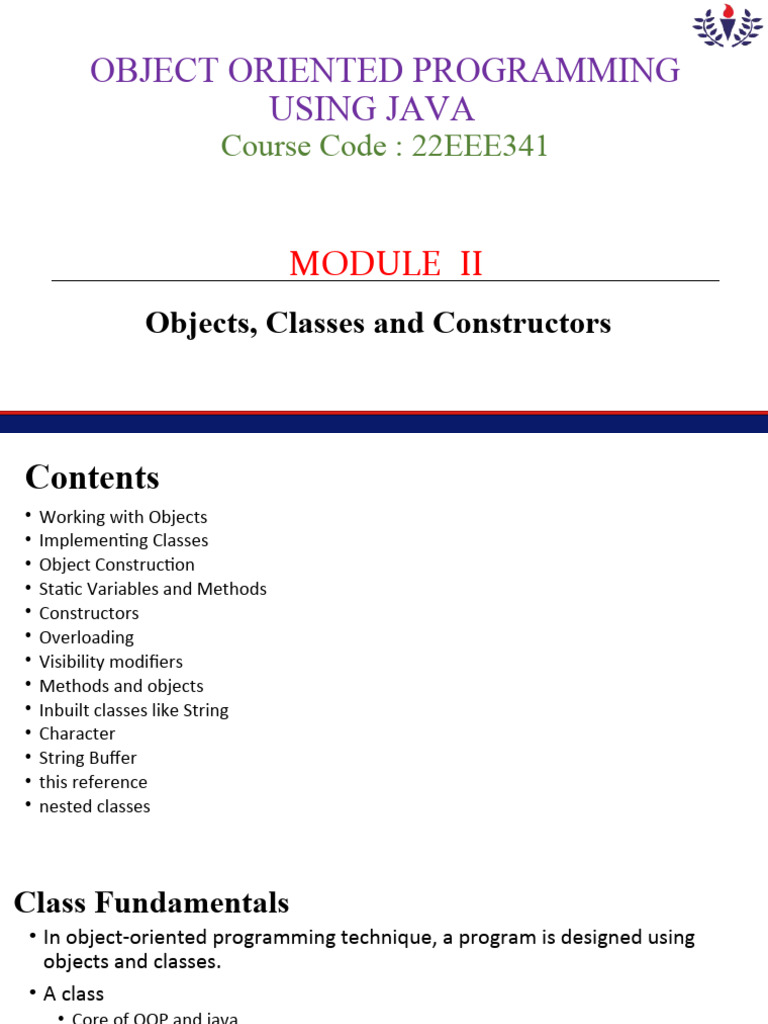 OBJECT ORIENTED PROGRAMMING USING JAVA
Course Code : 22EEE341

MODULE II

Objects, Classes and Constructors

Contents

• Working with Objects
• Implementing Classes
• Object Construction
• Static Variables and Methods
• Constructors
• Overloading
• Visibility modifiers
• Methods and objects
• Inbuilt classes like String
• Character
• String Buffer
• this reference
• nested classes

Class Fundamentals

• In object-oriented programming technique, a program is designed using objects and classes.
• A class
  • Core of OOP and java